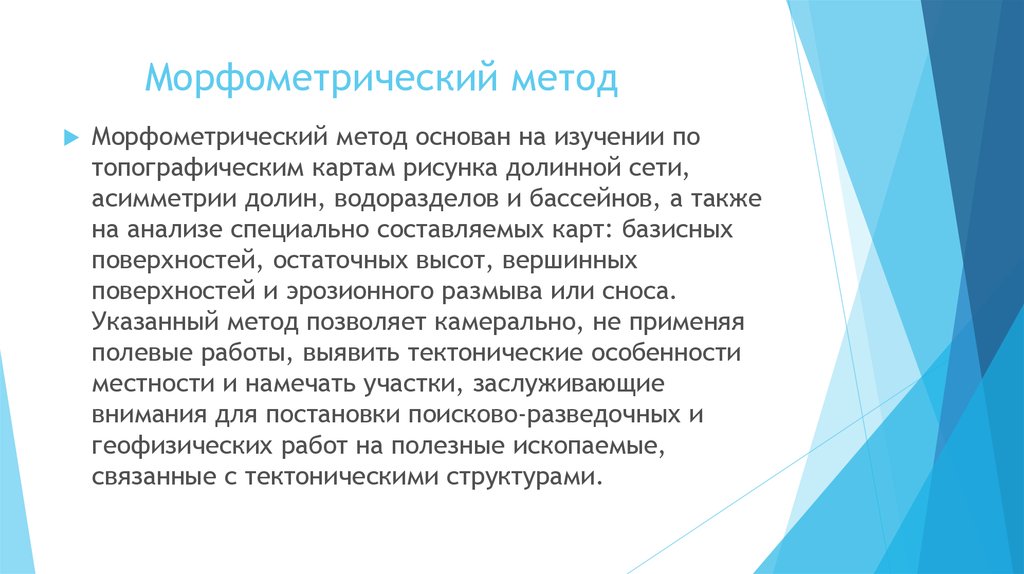 Морфометрический метод

Морфометрический метод основан на изучении по топографическим картам рисунка долинной сети, асимметрии долин, водоразделов и бассейнов, а также на анализе специально составляемых карт: базисных поверхностей, остаточных высот, вершинных поверхностей и эрозионного размыва или сноса. Указанный метод позволяет камерально, не применяя полевые работы, выявить тектонические особенности местности и намечать участки, заслуживающие внимания для постановки поисково-разведочных и геофизических работ на полезные ископаемые, связанные с тектоническими структурами.